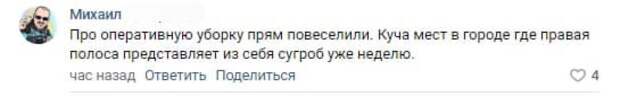 Михаил

Про оперативную уборку прям повеселили. Куча мест в городе где правая полоса представляет из себя сугроб уже неделю.

час назад Ответить Поделиться

4